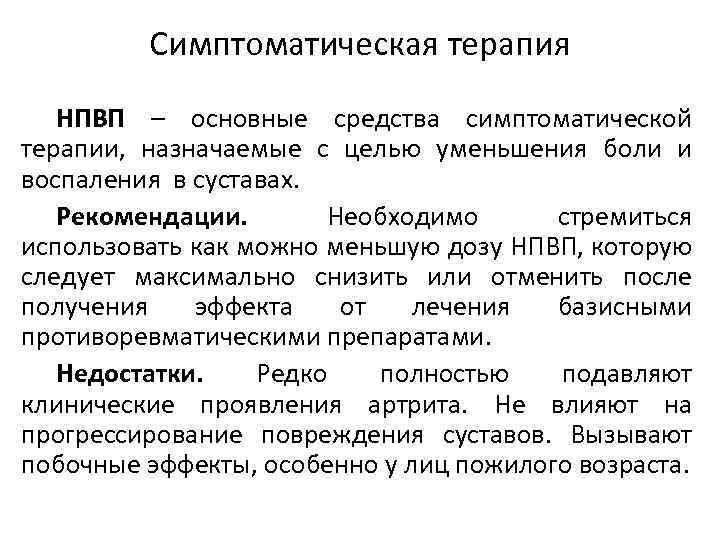 Симптоматическая терапия

НПВП – основные средства симптоматической терапии, назначаемые с целью уменьшения боли и воспаления в суставах.

Рекомендации. Необходимо стремиться использовать как можно меньшую дозу НПВП, которую следует максимально снизить или отменить после получения эффекта от лечения базисными противоревматическими препаратами.

Недостатки. Редко полностью подавляют клинические проявления артрита. Не влияют на прогрессирование повреждения суставов. Вызывают побочные эффекты, особенно у лиц пожилого возраста.